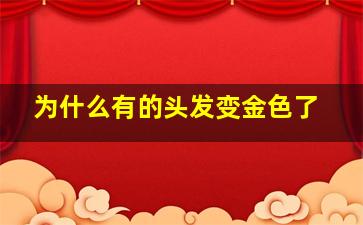 为什么有的头发变金色了